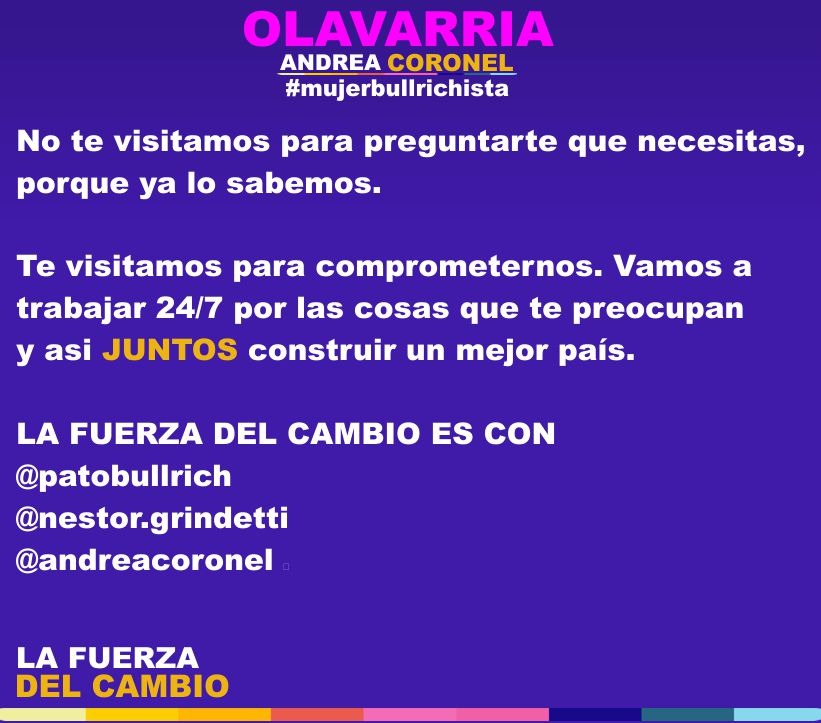 OLAVARRIA
ANDREA CORONEL
#mujerbullrichista

No te visitamos para preguntarte que necesitas, porque ya lo sabemos.

Te visitamos para comprometernos. Vamos a trabajar 24/7 por las cosas que te preocupan y asi JUNTOS construir un mejor país.

LA FUERZA DEL CAMBIO ES CON
@patobullrich
@nestor.grindetti
@andreacoronel

LA FUERZA
DEL CAMBIO